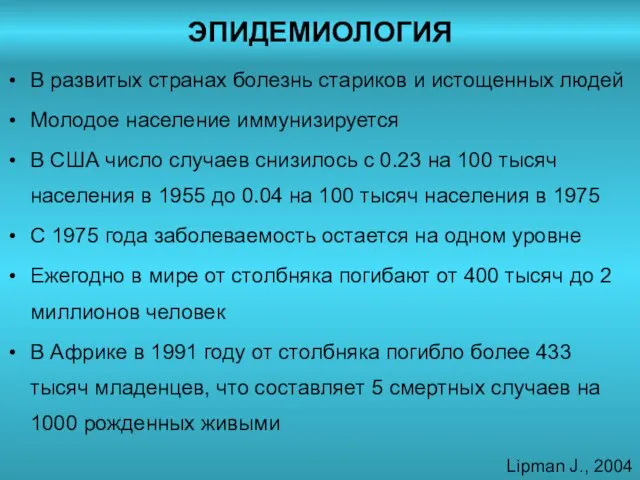 ЭПИДЕМИОЛОГИЯ

• В развитых странах болезнь стариков и истощенных людей
• Молодое население иммунизируется
• В США число случаев снизилось с 0.23 на 100 тысяч населения в 1955 до 0.04 на 100 тысяч населения в 1975
• С 1975 года заболеваемость остается на одном уровне
• Ежегодно в мире от столбняка погибают от 400 тысяч до 2 миллионов человек
• В Африке в 1991 году от столбняка погибло более 433 тысяч младенцев, что составляет 5 смертных случаев на 1000 рожденных живыми

Lipman J., 2004